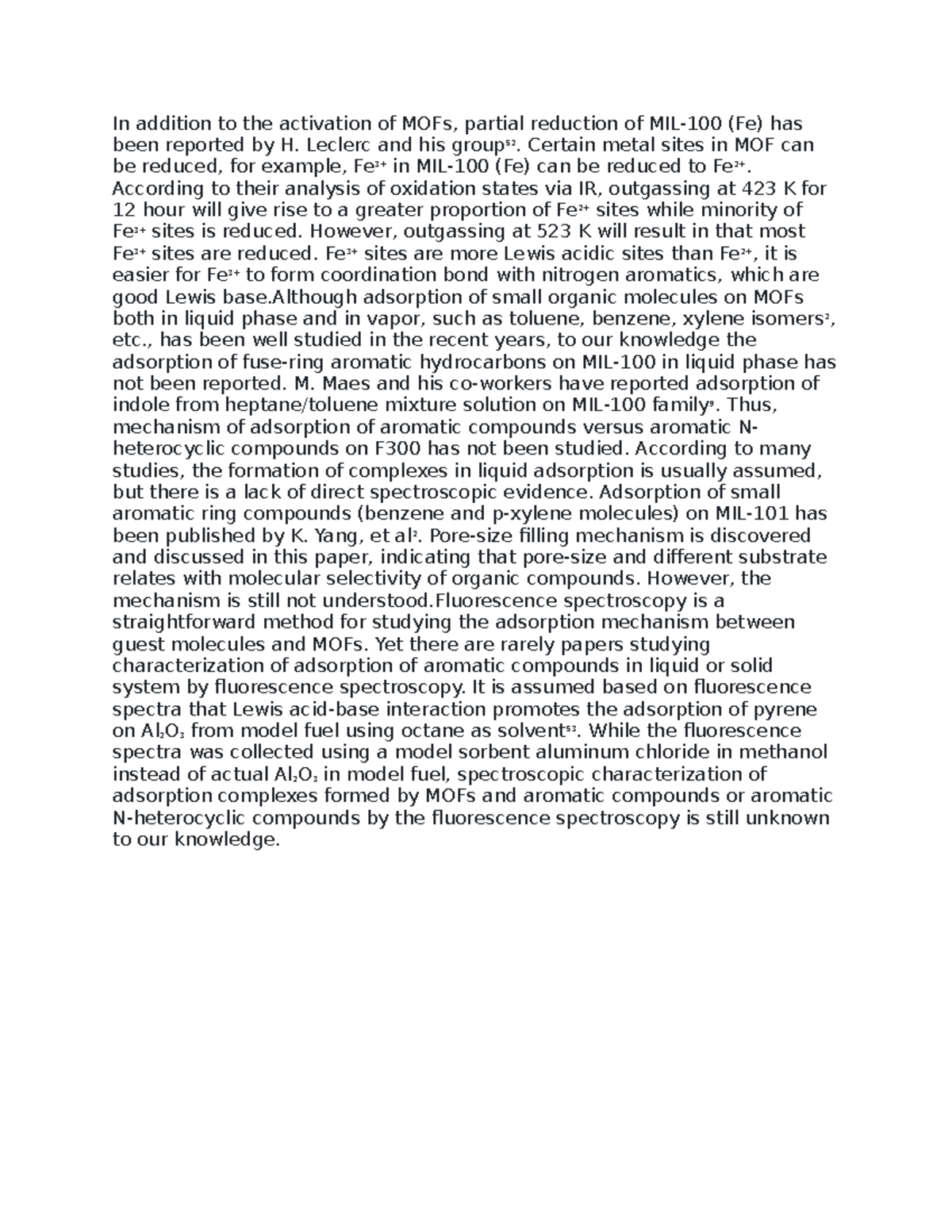 In addition to the activation of MOFs, partial reduction of MIL-100 (Fe) has been reported by H. Leclerc and his group$^{52}$. Certain metal sites in MOF can be reduced, for example, $Fe^{3+}$ in MIL-100 (Fe) can be reduced to $Fe^{2+}$. According to their analysis of oxidation states via IR, outgassing at 423 K for 12 hour will give rise to a greater proportion of $Fe^{2+}$ sites while minority of $Fe^{3+}$ sites is reduced. However, outgassing at 523 K will result in that most $Fe^{3+}$ sites are reduced. $Fe^{3+}$ sites are more Lewis acidic sites than $Fe^{2+}$, it is easier for $Fe^{3+}$ to form coordination bond with nitrogen aromatics, which are good Lewis base.Although adsorption of small organic molecules on MOFs both in liquid phase and in vapor, such as toluene, benzene, xylene isomers$^{2}$, etc., has been well studied in the recent years, to our knowledge the adsorption of fuse-ring aromatic hydrocarbons on MIL-100 in liquid phase has not been reported. M. Maes and his co-workers have reported adsorption of indole from heptane/toluene mixture solution on MIL-100 family$^{9}$. Thus, mechanism of adsorption of aromatic compounds versus aromatic N-heterocyclic compounds on F300 has not been studied. According to many studies, the formation of complexes in liquid adsorption is usually assumed, but there is a lack of direct spectroscopic evidence. Adsorption of small aromatic ring compounds (benzene and p-xylene molecules) on MIL-101 has been published by K. Yang, et al$^{2}$. Pore-size filling mechanism is discovered and discussed in this paper, indicating that pore-size and different substrate relates with molecular selectivity of organic compounds. However, the mechanism is still not understood.Fluorescence spectroscopy is a straightforward method for studying the adsorption mechanism between guest molecules and MOFs. Yet there are rarely papers studying characterization of adsorption of aromatic compounds in liquid or solid system by fluorescence spectroscopy. It is assumed based on fluorescence spectra that Lewis acid-base interaction promotes the adsorption of pyrene on $Al_2O_3$ from model fuel using octane as solvent$^{53}$. While the fluorescence spectra was collected using a model sorbent aluminum chloride in methanol instead of actual $Al_2O_3$ in model fuel, spectroscopic characterization of adsorption complexes formed by MOFs and aromatic compounds or aromatic N-heterocyclic compounds by the fluorescence spectroscopy is still unknown to our knowledge.